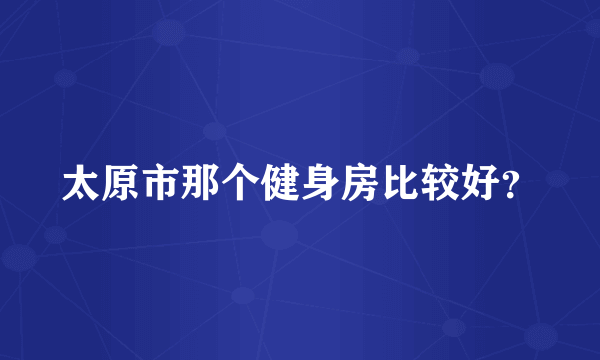 太原市那个健身房比较好?